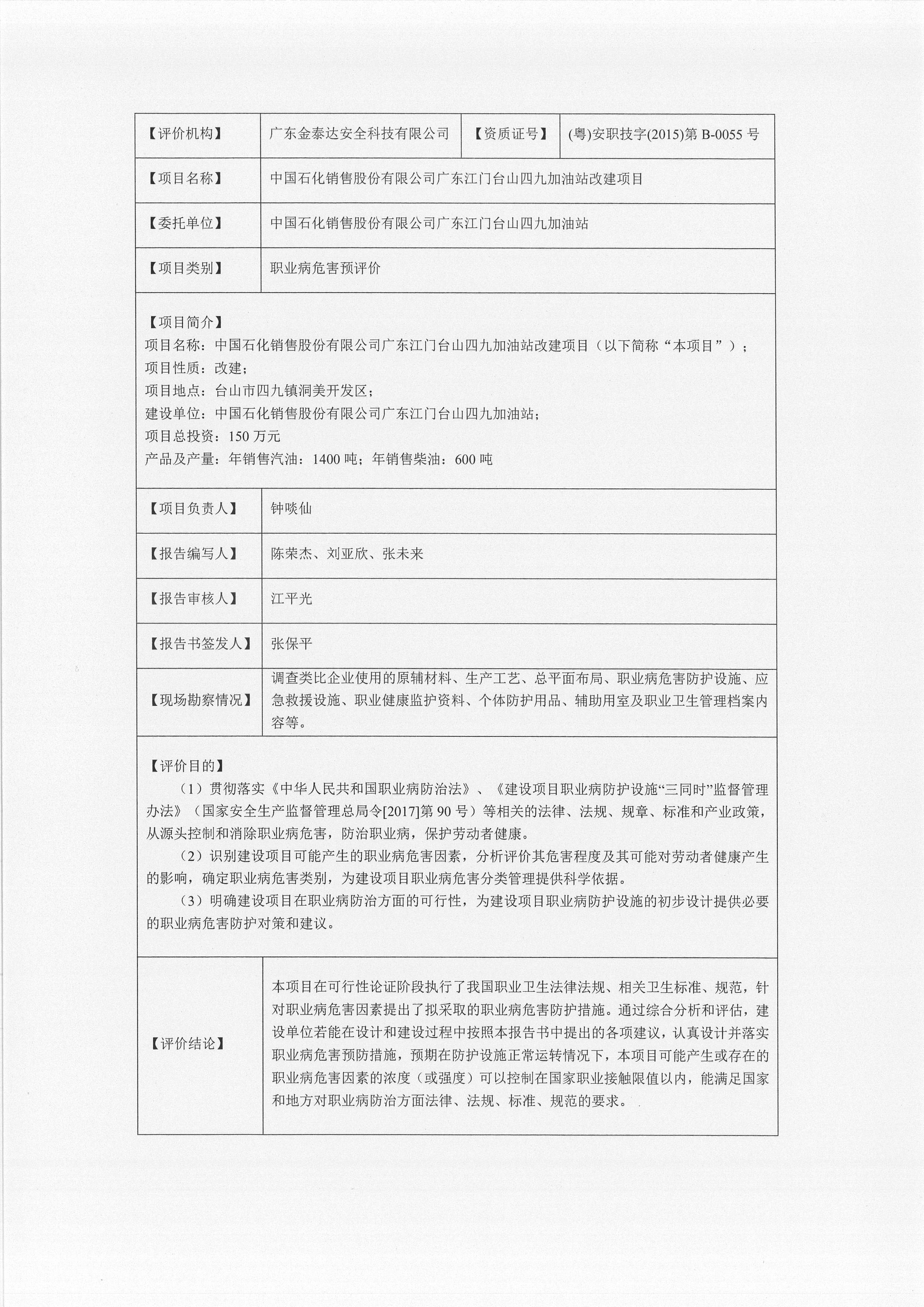 | 【评价机构】 | 广东金泰达安全科技有限公司 | 【资质证号】 | (粤)安职技字(2015)第 B-0055 号 |
|---|---|---|---|
| 【项目名称】 | 中国石化销售股份有限公司广东江门台山四九加油站改建项目 | | |
| 【委托单位】 | 中国石化销售股份有限公司广东江门台山四九加油站 | | |
| 【项目类别】 | 职业病危害预评价 | | |

【项目简介】
项目名称：中国石化销售股份有限公司广东江门台山四九加油站改建项目（以下简称“本项目”）；
项目性质：改建；
项目地点：台山市四九镇洞美开发区；
建设单位：中国石化销售股份有限公司广东江门台山四九加油站；
项目总投资：150 万元
产品及产量：年销售汽油：1400 吨；年销售柴油：600 吨

| 【项目负责人】 | 钟啖仙 |
|---|---|
| 【报告编写人】 | 陈荣杰、刘亚欣、张未来 |
| 【报告审核人】 | 江平光 |
| 【报告书签发人】 | 张保平 |
| 【现场勘察情况】 | 调查类比企业使用的原辅材料、生产工艺、总平面布局、职业病危害防护设施、应急救援设施、职业健康监护资料、个体防护用品、辅助用室及职业卫生管理档案内容等。 |

【评价目的】
（1）贯彻落实《中华人民共和国职业病防治法》、《建设项目职业病防护设施“三同时”监督管理办法》（国家安全生产监督管理总局令[2017]第 90 号）等相关的法律、法规、规章、标准和产业政策，从源头控制和消除职业病危害，防治职业病，保护劳动者健康。
（2）识别建设项目可能产生的职业病危害因素，分析评价其危害程度及其可能对劳动者健康产生的影响，确定职业病危害类别，为建设项目职业病危害分类管理提供科学依据。
（3）明确建设项目在职业病防治方面的可行性，为建设项目职业病防护设施的初步设计提供必要的职业病危害防护对策和建议。

| 【评价结论】 | 本项目在可行性论证阶段执行了我国职业卫生法律法规、相关卫生标准、规范，针对职业病危害因素提出了拟采取的职业病危害防护措施。通过综合分析和评估，建设单位若能在设计和建设过程中按照本报告书中提出的各项建议，认真设计并落实职业病危害预防措施，预期在防护设施正常运转情况下，本项目可能产生或存在的职业病危害因素的浓度（或强度）可以控制在国家职业接触限值以内，能满足国家和地方对职业病防治方面法律、法规、标准、规范的要求。 |
|---|---|